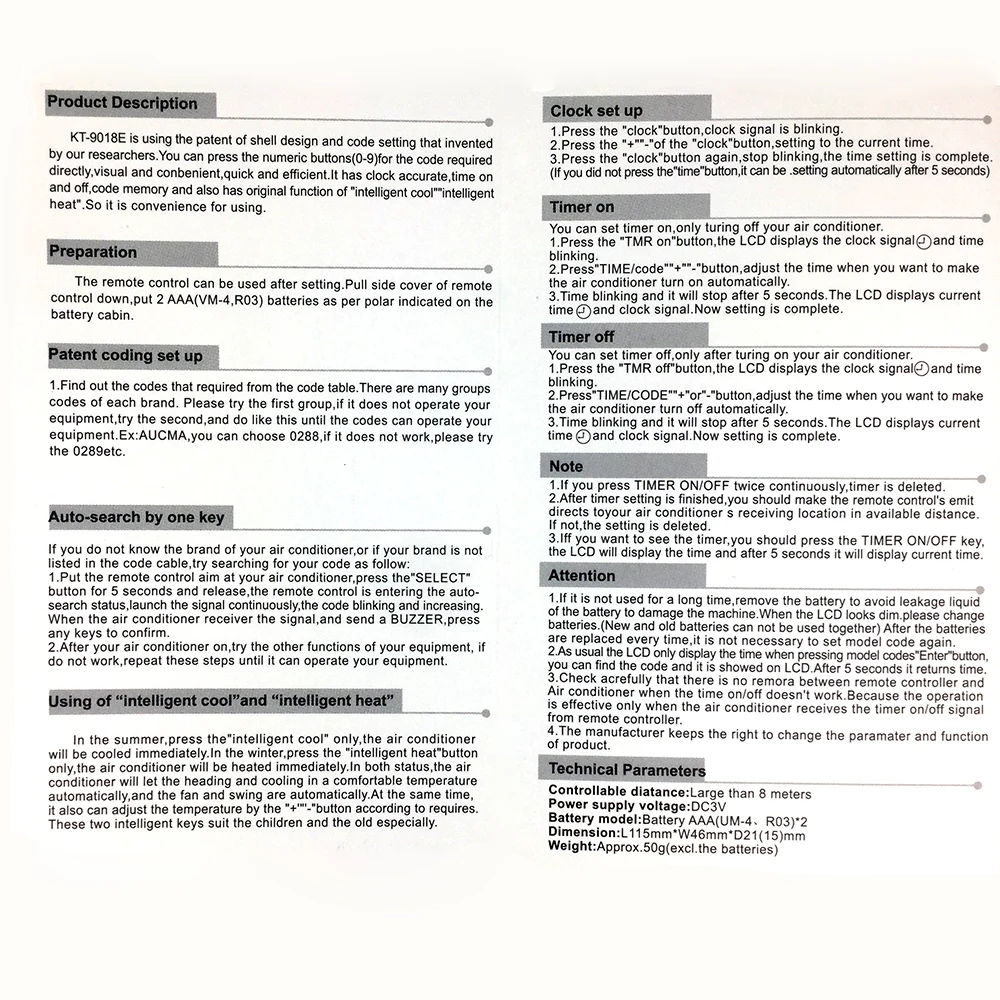 Product Description

KT-9018E is using the patent of shell design and code setting that invented by our researchers.You can press the numeric buttons(0-9)for the code required directly,visual and conbenient,quick and efficient.It has clock accurate,time on and off,code memory and also has original function of "intelligent cool""intelligent heat".So it is convenience for using.

Preparation

The remote control can be used after setting.Pull side cover of remote control down,put 2 AAA(VM-4,R03) batteries as per polar indicated on the battery cabin.

Patent coding set up

1.Find out the codes that required from the code table.There are many groups codes of each brand. Please try the first group,if it does not operate your equipment,try the second,and do like this until the codes can operate your equipment.Ex:AUCMA,you can choose 0288,if it does not work,please try the 0289etc.

Auto-search by one key

If you do not know the brand of your air conditioner,or if your brand is not listed in the code cable,try searching for your code as follow:
1.Put the remote control aim at your air conditioner,press the"SELECT" button for 5 seconds and release,the remote control is entering the auto-search status,launch the signal continuously,the code blinking and increasing. When the air conditioner receiver the signal,and send a BUZZER,press any keys to confirm.
2.After your air conditioner on,try the other functions of your equipment, if do not work,repeat these steps until it can operate your equipment.

Using of "intelligent cool"and "intelligent heat"

In the summer,press the"intelligent cool" only,the air conditioner will be cooled immediately.In the winter,press the "intelligent heat"button only,the air conditioner will be heated immediately.In both status,the air conditioner will let the heading and cooling in a comfortable temperature automatically,and the fan and swing are automatically.At the same time, it also can adjust the temperature by the "+""-"button according to requires. These two intelligent keys suit the children and the old especially.

Clock set up

1.Press the "clock"button,clock signal is blinking.
2.Press the "+""-"of the "clock"button,setting to the current time.
3.Press the "clock"button again,stop blinking,the time setting is complete.
(If you did not press the"time"button,it can be .setting automatically after 5 seconds)

Timer on

You can set timer on,only turing off your air conditioner.
1.Press the "TMR on"button,the LCD displays the clock signal and time blinking.
2.Press"TIME/code""+""-"button,adjust the time when you want to make the air conditioner turn on automatically.
3.Time blinking and it will stop after 5 seconds.The LCD displays current time and clock signal.Now setting is complete.

Timer off

You can set timer off,only after turing on your air conditioner.
1.Press the "TMR off"button,the LCD displays the clock signal and time blinking.
2.Press"TIME/CODE""+"or"-"button,adjust the time when you want to make the air conditioner turn off automatically.
3.Time blinking and it will stop after 5 seconds.The LCD displays current time and clock signal.Now setting is complete.

Note

1.If you press TIMER ON/OFF twice continuously,timer is deleted.
2.After timer setting is finished,you should make the remote control's emit directs toyour air conditioner s receiving location in available distance. If not,the setting is deleted.
3.Iff you want to see the timer,you should press the TIMER ON/OFF key, the LCD will display the time and after 5 seconds it will display current time.

Attention

1.If it is not used for a long time,remove the battery to avoid leakage liquid of the battery to damage the machine.When the LCD looks dim.please change batteries.(New and old batteries can not be used together) After the batteries are replaced every time,it is not necessary to set model code again.
2.As usual the LCD only display the time when pressing model codes"Enter"button, you can find the code and it is showed on LCD.After 5 seconds it returns time.
3.Check acrefully that there is no remora between remote controller and Air conditioner when the time on/off doesn't work.Because the operation is effective only when the air conditioner receives the timer on/off signal from remote controller.
4.The manufacturer keeps the right to change the paramater and function of product.

Technical Parameters

Controllable diatance:Large than 8 meters
Power supply voltage:DC3V
Battery model:Battery AAA(UM-4、R03)*2
Dimension:L115mm*W46mm*D21(15)mm
Weight:Approx.50g(excl.the batteries)